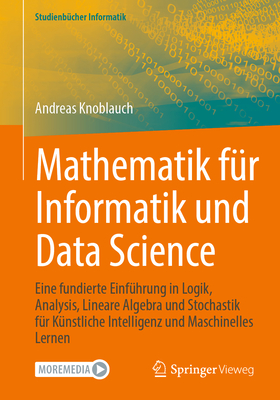 Studienbücher Informatik

Andreas Knoblauch

Mathematik für Informatik und Data Science

Eine fundierte Einführung in Logik, Analysis, Lineare Algebra und Stochastik für Künstliche Intelligenz und Maschinelles Lernen

MOREMEDIA

Springer Vieweg